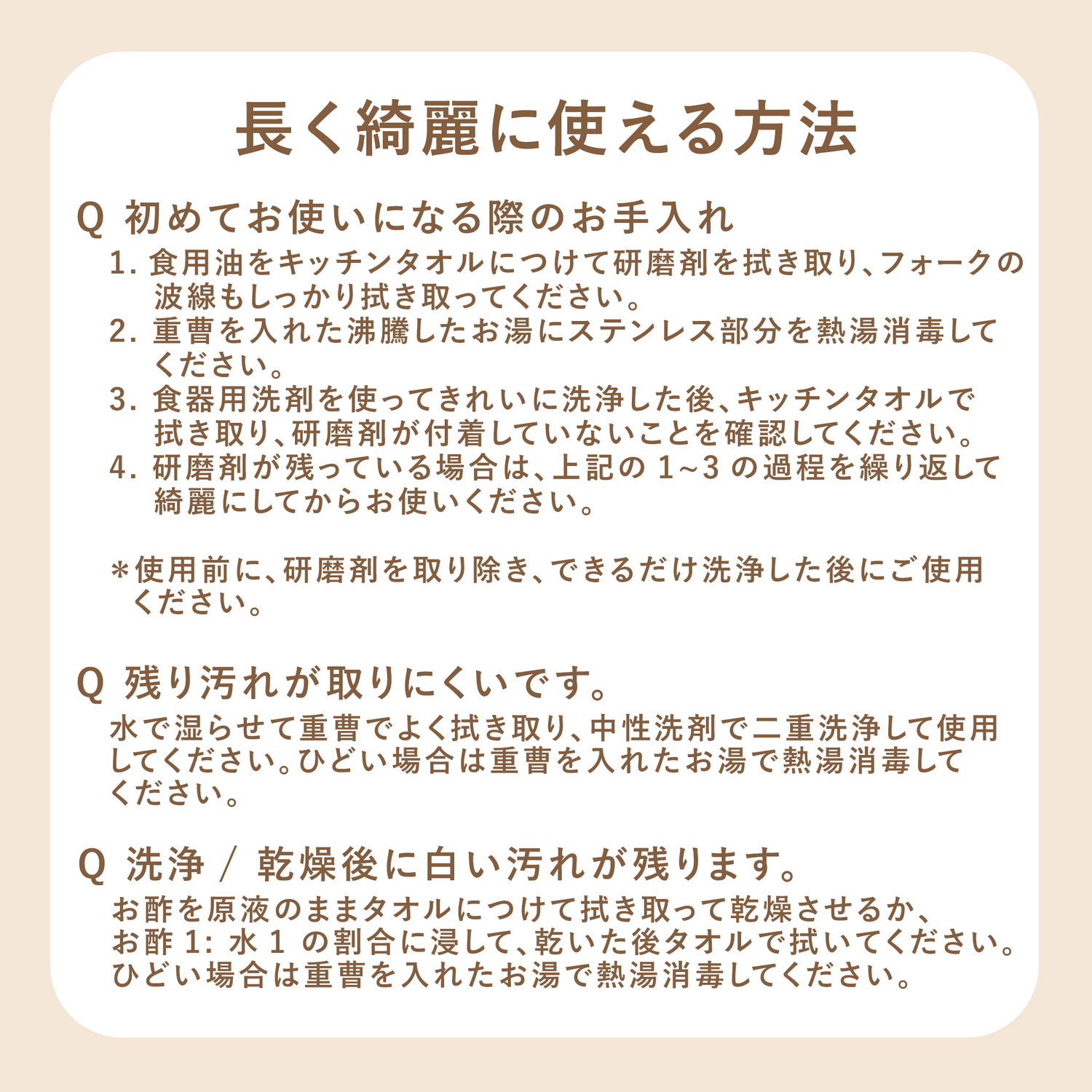 長く綺麗に使える方法

Q 初めてお使いになる際のお手入れ

1. 食用油をキッチンタオルにつけて研磨剤を拭き取り、フォークの波線もしっかり拭き取ってください。
2. 重曹を入れた沸騰したお湯にステンレス部分を熱湯消毒してください。
3. 食器用洗剤を使ってきれいに洗浄した後、キッチンタオルで拭き取り、研磨剤が付着していないことを確認してください。
4. 研磨剤が残っている場合は、上記の 1~3 の過程を繰り返して綺麗にしてからお使いください。

＊使用前に、研磨剤を取り除き、できるだけ洗浄した後にご使用ください。

Q 残り汚れが取りにくいです。

水で湿らせて重曹でよく拭き取り、中性洗剤で二重洗浄して使用してください。ひどい場合は重曹を入れたお湯で熱湯消毒してください。

Q 洗浄 / 乾燥後に白い汚れが残ります。

お酢を原液のままタオルにつけて拭き取って乾燥させるか、お酢 1: 水 1 の割合に浸して、乾いた後タオルで拭いてください。ひどい場合は重曹を入れたお湯で熱湯消毒してください。